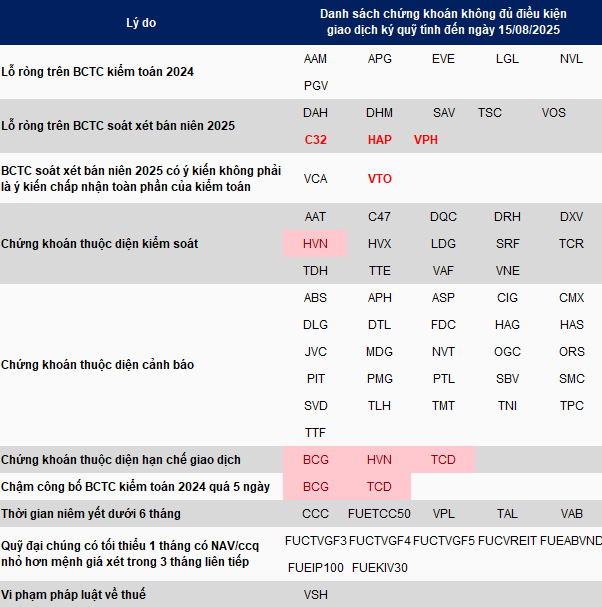 | Lý do | Danh sách chứng khoán không đủ điều kiện giao dịch ký quỹ tính đến ngày 15/08/2025 | | | | |
|---|---|---|---|---|---|
| Lỗ ròng trên BCTC kiểm toán 2024 | AAM | APG | EVE | LGL | NVL |
| | PGV | | | | |
| Lỗ ròng trên BCTC soát xét bán niên 2025 | DAH | DHM | SAV | TSC | VOS |
| | C32 | HAP | VPH | | |
| BCTC soát xét bán niên 2025 có ý kiến không phải là ý kiến chấp nhận toàn phần của kiểm toán | VCA | VTO | | | |
| Chứng khoán thuộc diện kiểm soát | AAT | C47 | DQC | DRH | DXV |
| | HVN | HVX | LDG | SRF | TCR |
| | TDH | TTE | VAF | VNE | |
| Chứng khoán thuộc diện cảnh báo | ABS | APH | ASP | CIG | CMX |
| | DLG | DTL | FDC | HAG | HAS |
| | JVC | MDG | NVT | OGC | ORS |
| | PIT | PMG | PTL | SBV | SMC |
| | SVD | TLH | TMT | TNI | TPC |
| | TTF | | | | |
| Chứng khoán thuộc diện hạn chế giao dịch | BCG | HVN | TCD | | |
| Chậm công bố BCTC kiểm toán 2024 quá 5 ngày | BCG | TCD | | | |
| Thời gian niêm yết dưới 6 tháng | CCC | FUETCC50 | VPL | TAL | VAB |
| Quỹ đại chúng có tối thiểu 1 tháng có NAV/ccq nhỏ hơn mệnh giá xét trong 3 tháng liên tiếp | FUCTVGF3 | FUCTVGF4 | FUCTVGF5 | FUCVREIT | FUEABVND |
| | FUEIP100 | FUEKIV30 | | | |
| Vi phạm pháp luật về thuế | VSH | | | | |